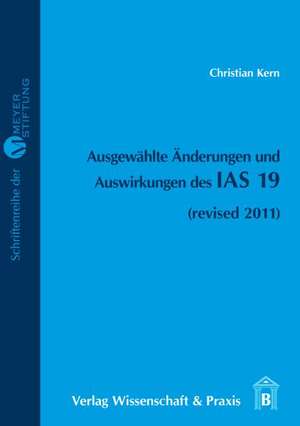 Schriftenreihe der M MEYER STIFTUNG

Christian Kern

Ausgewählte Änderungen und Auswirkungen des IAS 19 (revised 2011)

Verlag Wissenschaft & Praxis

B